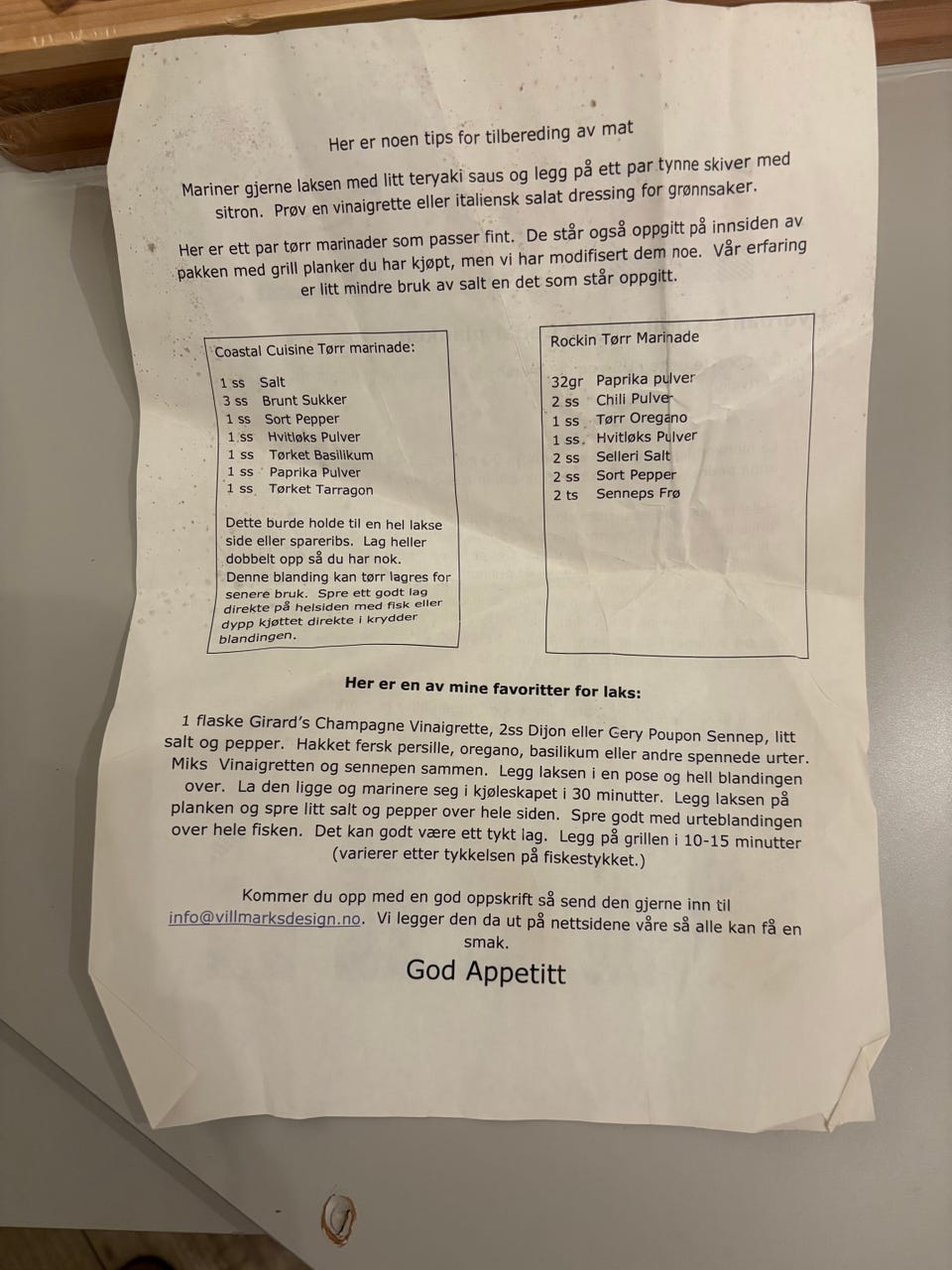 Her er noen tips for tilbereding av mat

Mariner gjerne laksen med litt teryaki saus og legg på ett par tynne skiver med sitron. Prøv en vinaigrette eller italiensk salat dressing for grønnsaker.

Her er ett par tørr marinader som passer fint. De står også oppgitt på innsiden av pakken med grill planker du har kjøpt, men vi har modifisert dem noe. Vår erfaring er litt mindre bruk av salt en det som står oppgitt.

Coastal Cuisine Tørr marinade:

1 ss Salt
3 ss Brunt Sukker
1 ss Sort Pepper
1 ss Hvitløks Pulver
1 ss Tørket Basilikum
1 ss Paprika Pulver
1 ss Tørket Tarragon

Dette burde holde til en hel lakse side eller spareribs. Lag heller dobbelt opp så du har nok. Denne blanding kan tørr lagres for senere bruk. Spre ett godt lag direkte på helsiden med fisk eller dypp kjøttet direkte i krydder blandingen.

Rockin Tørr Marinade

32gr Paprika pulver
2 ss Chili Pulver
1 ss Tørr Oregano
1 ss Hvitløks Pulver
2 ss Selleri Salt
2 ss Sort Pepper
2 ts Senneps Frø

Her er en av mine favoritter for laks:

1 flaske Girard's Champagne Vinaigrette, 2ss Dijon eller Gery Poupon Sennep, litt salt og pepper. Hakket fersk persille, oregano, basilikum eller andre spennede urter. Miks Vinaigretten og sennepen sammen. Legg laksen i en pose og hell blandingen over. La den ligge og marinere seg i kjøleskapet i 30 minutter. Legg laksen på planken og spre litt salt og pepper over hele siden. Spre godt med urteblandingen over hele fisken. Det kan godt være ett tykt lag. Legg på grillen i 10-15 minutter (varierer etter tykkelsen på fiskestykket.)

Kommer du opp med en god oppskrift så send den gjerne inn til info@villmarksdesign.no. Vi legger den da ut på nettsidene våre så alle kan få en smak.

God Appetitt